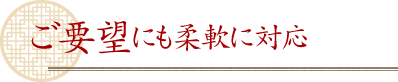 ご要望にも柔軟に対応